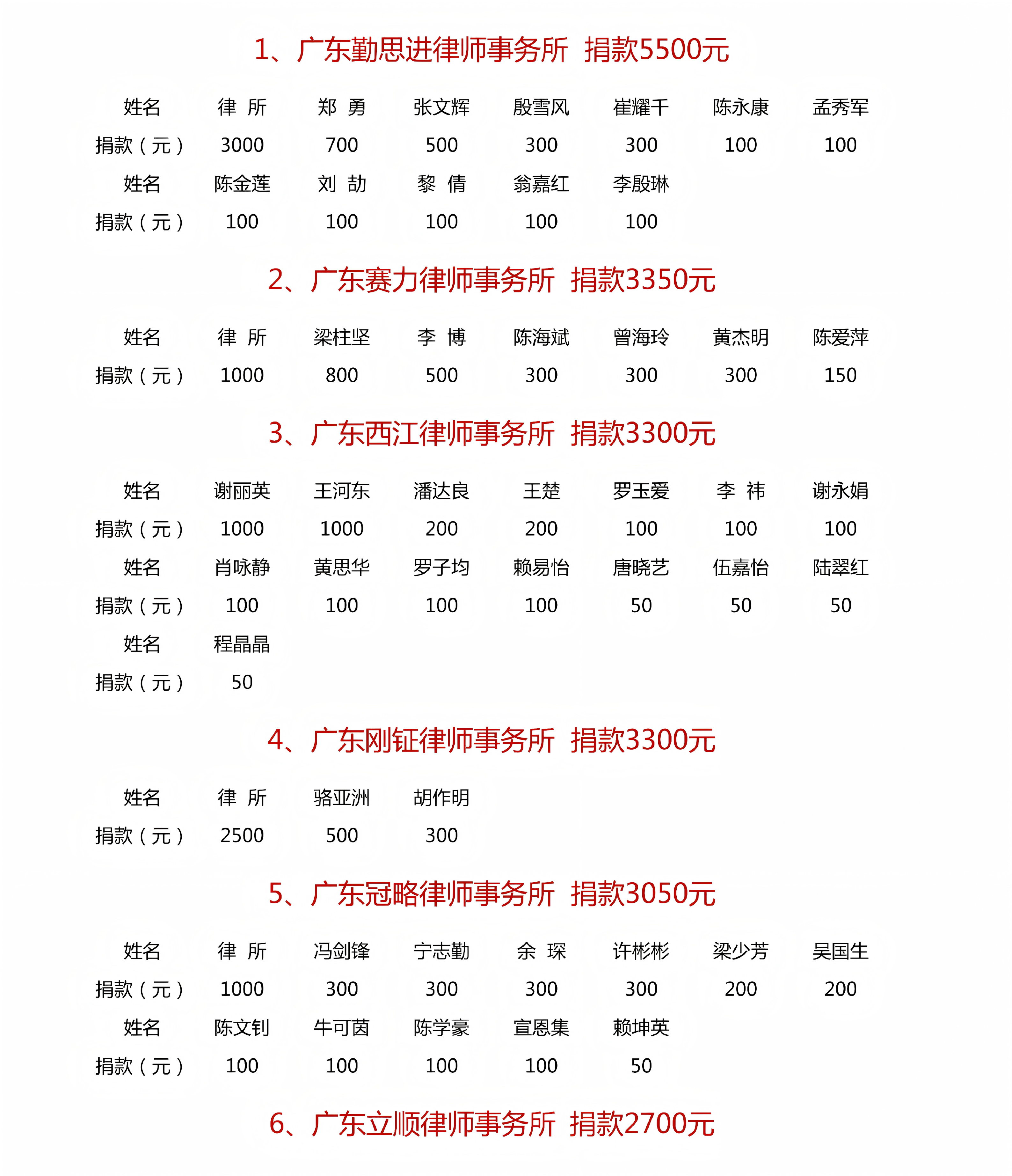 1、广东勤思进律师事务所 捐款5500元

| 姓名 | 律 所 | 郑 勇 | 张文辉 | 殷雪风 | 崔耀千 | 陈永康 | 孟秀军 |
|---|---|---|---|---|---|---|---|
| 捐款（元） | 3000 | 700 | 500 | 300 | 300 | 100 | 100 |
| 姓名 | 陈金莲 | 刘 劼 | 黎 倩 | 翁嘉红 | 李殷琳 | | |
| 捐款（元） | 100 | 100 | 100 | 100 | 100 | | |

2、广东赛力律师事务所 捐款3350元

| 姓名 | 律 所 | 梁柱坚 | 李 博 | 陈海斌 | 曾海玲 | 黄杰明 | 陈爱萍 |
|---|---|---|---|---|---|---|---|
| 捐款（元） | 1000 | 800 | 500 | 300 | 300 | 300 | 150 |

3、广东西江律师事务所 捐款3300元

| 姓名 | 谢丽英 | 王河东 | 潘达良 | 王楚 | 罗玉爱 | 李 祎 | 谢永娟 |
|---|---|---|---|---|---|---|---|
| 捐款（元） | 1000 | 1000 | 200 | 200 | 100 | 100 | 100 |
| 姓名 | 肖咏静 | 黄思华 | 罗子均 | 赖易怡 | 唐晓艺 | 伍嘉怡 | 陆翠红 |
| 捐款（元） | 100 | 100 | 100 | 100 | 50 | 50 | 50 |
| 姓名 | 程晶晶 | | | | | | |
| 捐款（元） | 50 | | | | | | |

4、广东刚钲律师事务所 捐款3300元

| 姓名 | 律 所 | 骆亚洲 | 胡作明 |
|---|---|---|---|
| 捐款（元） | 2500 | 500 | 300 |

5、广东冠略律师事务所 捐款3050元

| 姓名 | 律 所 | 冯剑锋 | 宁志勤 | 余 琛 | 许彬彬 | 梁少芳 | 吴国生 |
|---|---|---|---|---|---|---|---|
| 捐款（元） | 1000 | 300 | 300 | 300 | 300 | 200 | 200 |
| 姓名 | 陈文钊 | 牛可茵 | 陈学豪 | 宣恩集 | 赖坤英 | | |
| 捐款（元） | 100 | 100 | 100 | 100 | 50 | | |

6、广东立顺律师事务所 捐款2700元